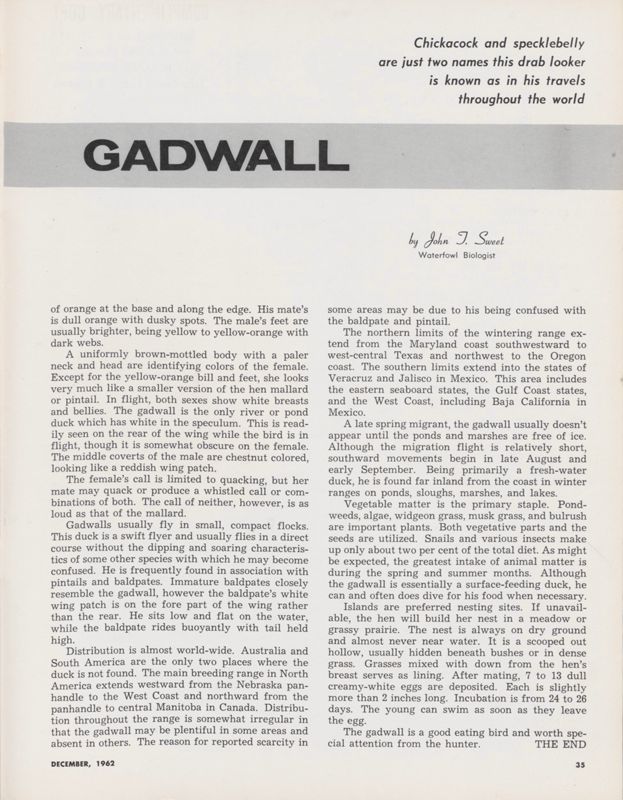 Chickacock and specklebelly are just two names this drab looker is known as in his travels throughout the world

GADWALL

by John T. Sweet
Waterfowl Biologist

of orange at the base and along the edge. His mate's is dull orange with dusky spots. The male's feet are usually brighter, being yellow to yellow-orange with dark webs.

A uniformly brown-mottled body with a paler neck and head are identifying colors of the female. Except for the yellow-orange bill and feet, she looks very much like a smaller version of the hen mallard or pintail. In flight, both sexes show white breasts and bellies. The gadwall is the only river or pond duck which has white in the speculum. This is readily seen on the rear of the wing while the bird is in flight, though it is somewhat obscure on the female. The middle coverts of the male are chestnut colored, looking like a reddish wing patch.

The female's call is limited to quacking, but her mate may quack or produce a whistled call or combinations of both. The call of neither, however, is as loud as that of the mallard.

Gadwalls usually fly in small, compact flocks. This duck is a swift flyer and usually flies in a direct course without the dipping and soaring characteristics of some other species with which he may become confused. He is frequently found in association with pintails and baldpates. Immature baldpates closely resemble the gadwall, however the baldpate's white wing patch is on the fore part of the wing rather than the rear. He sits low and flat on the water, while the baldpate rides buoyantly with tail held high.

Distribution is almost world-wide. Australia and South America are the only two places where the duck is not found. The main breeding range in North America extends westward from the Nebraska panhandle to the West Coast and northward from the panhandle to central Manitoba in Canada. Distribution throughout the range is somewhat irregular in that the gadwall may be plentiful in some areas and absent in others. The reason for reported scarcity in some areas may be due to his being confused with the baldpate and pintail.

The northern limits of the wintering range extend from the Maryland coast southwestward to west-central Texas and northwest to the Oregon coast. The southern limits extend into the states of Veracruz and Jalisco in Mexico. This area includes the eastern seaboard states, the Gulf Coast states, and the West Coast, including Baja California in Mexico.

A late spring migrant, the gadwall usually doesn't appear until the ponds and marshes are free of ice. Although the migration flight is relatively short, southward movements begin in late August and early September. Being primarily a fresh-water duck, he is found far inland from the coast in winter ranges on ponds, sloughs, marshes, and lakes.

Vegetable matter is the primary staple. Pondweeds, algae, widgeon grass, musk grass, and bulrush are important plants. Both vegetative parts and the seeds are utilized. Snails and various insects make up only about two per cent of the total diet. As might be expected, the greatest intake of animal matter is during the spring and summer months. Although the gadwall is essentially a surface-feeding duck, he can and often does dive for his food when necessary.

Islands are preferred nesting sites. If unavailable, the hen will build her nest in a meadow or grassy prairie. The nest is always on dry ground and almost never near water. It is a scooped out hollow, usually hidden beneath bushes or in dense grass. Grasses mixed with down from the hen's breast serves as lining. After mating, 7 to 13 dull creamy-white eggs are deposited. Each is slightly more than 2 inches long. Incubation is from 24 to 26 days. The young can swim as soon as they leave the egg.

The gadwall is a good eating bird and worth special attention from the hunter. THE END

DECEMBER, 1962

35